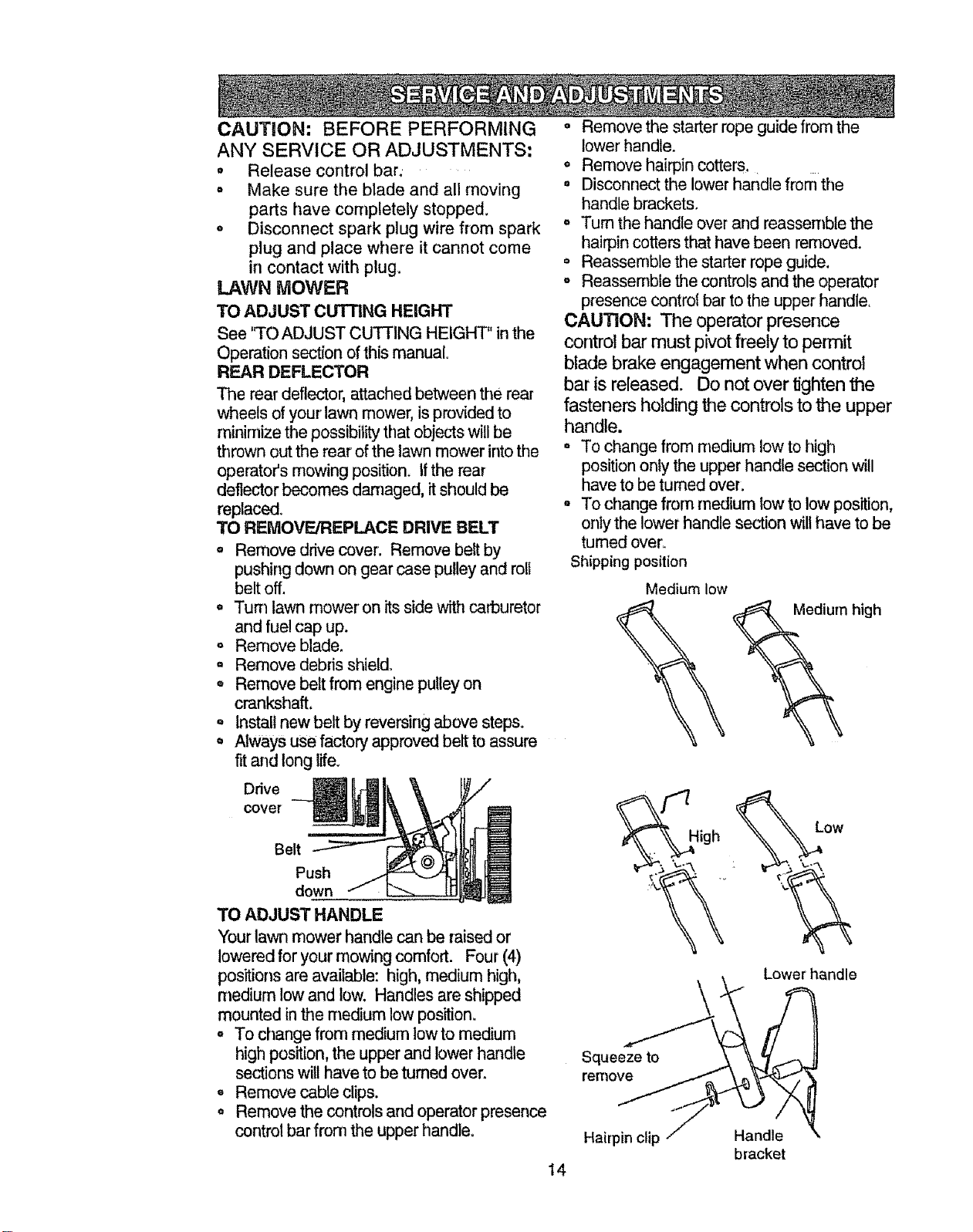 SERVICE AND ADJUSTMENTS

CAUTION: BEFORE PERFORMING ANY SERVICE OR ADJUSTMENTS:
• Release control bar.
• Make sure the blade and all moving parts have completely stopped.
• Disconnect spark plug wire from spark plug and place where it cannot come in contact with plug.

LAWN MOWER

TO ADJUST CUTTING HEIGHT

See "TO ADJUST CUTTING HEIGHT" in the Operation section of this manual.

REAR DEFLECTOR

The rear deflector, attached between the rear wheels of your lawn mower, is provided to minimize the possibility that objects will be thrown out the rear of the lawn mower into the operator's mowing position. If the rear deflector becomes damaged, it should be replaced.

TO REMOVE/REPLACE DRIVE BELT

• Remove drive cover. Remove belt by pushing down on gear case pulley and roll belt off.
• Turn lawn mower on its side with carburetor and fuel cap up.
• Remove blade.
• Remove debris shield.
• Remove belt from engine pulley on crankshaft.
• Install new belt by reversing above steps.
• Always use factory approved belt to assure fit and long life.

Drive cover

Belt

Push down

TO ADJUST HANDLE

Your lawn mower handle can be raised or lowered for your mowing comfort. Four (4) positions are available: high, medium high, medium low and low. Handles are shipped mounted in the medium low position.
• To change from medium low to medium high position, the upper and lower handle sections will have to be turned over.
• Remove cable clips.
• Remove the controls and operator presence control bar from the upper handle.
• Remove the starter rope guide from the lower handle.
• Remove hairpin cotters.
• Disconnect the lower handle from the handle brackets.
• Turn the handle over and reassemble the hairpin cotters that have been removed.
• Reassemble the starter rope guide.
• Reassemble the controls and the operator presence control bar to the upper handle.

CAUTION: The operator presence control bar must pivot freely to permit blade brake engagement when control bar is released. Do not over tighten the fasteners holding the controls to the upper handle.
• To change from medium low to high position only the upper handle section will have to be turned over.
• To change from medium low to low position, only the lower handle section will have to be turned over.

Shipping position

Medium low

Medium high

High

Low

Lower handle

Squeeze to remove

Hairpin clip

Handle bracket

14